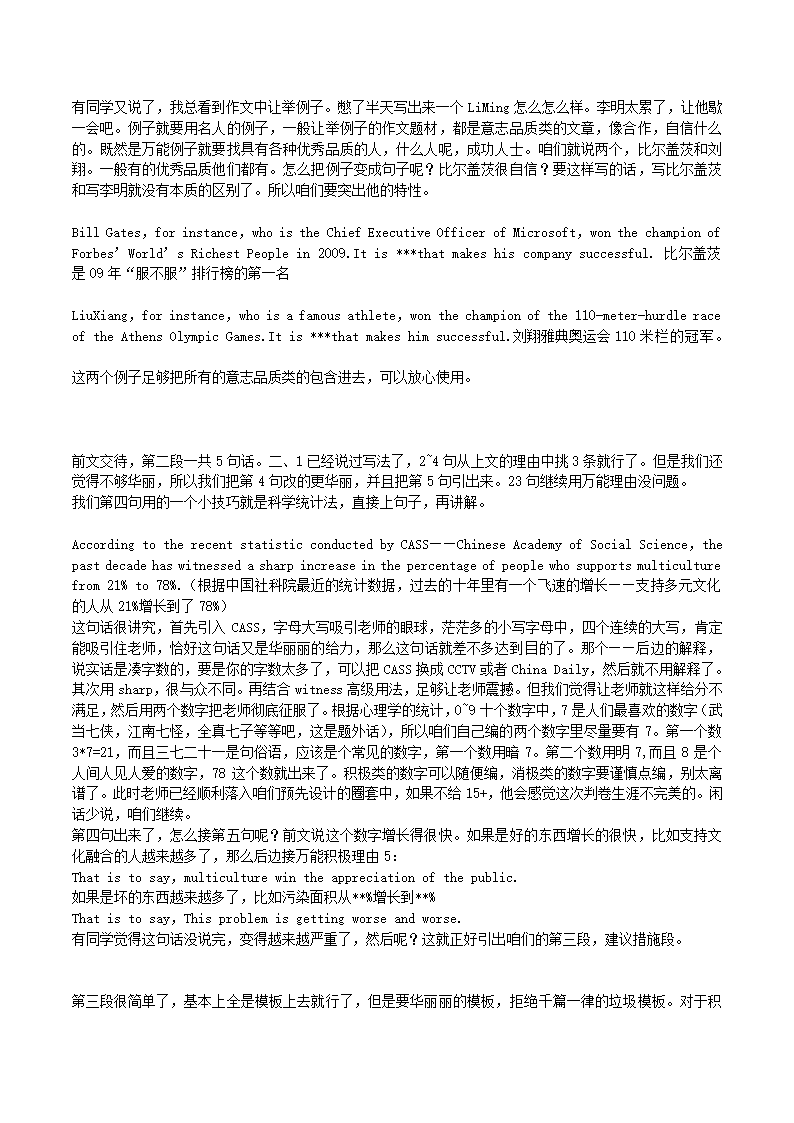 有同学又说了，我总看到作文中让举例子。憋了半天写出来一个 LiMing 怎么怎么样。李明太累了，让他歇一会吧。例子就要用名人的例子，一般让举例子的作文题材，都是意志品质类的文章，像合作，自信什么的。既然是万能例子就要找具有各种优秀品质的人，什么人呢，成功人士。咱们就说两个，比尔盖茨和刘翔。一般有的优秀品质他们都有。怎么把例子变成句子呢？比尔盖茨很自信？要这样写的话，写比尔盖茨和写李明就没有本质的区别了。所以咱们要突出他的特性。

Bill Gates, for instance, who is the Chief Executive Officer of Microsoft, won the champion of Forbes' World's Richest People in 2009.It is ***that makes his company successful. 比尔盖茨是 09 年"服不服"排行榜的第一名

LiuXiang, for instance, who is a famous athlete, won the champion of the 110-meter-hurdle race of the Athens Olympic Games.It is ***that makes him successful.刘翔雅典奥运会 110 米栏的冠军。

这两个例子足够把所有的意志品质类的包含进去，可以放心使用。

前文交待，第二段一共 5 句话。二、1 已经说过写法了，2~4 句从上文的理由中挑 3 条就行了。但是我们还觉得不够华丽，所以我们把第 4 句改的更华丽，并且把第 5 句引出来。23 句继续用万能理由没问题。
我们第四句用的一个小技巧就是科学统计法，直接上句子，再讲解。

According to the recent statistic conducted by CASS——Chinese Academy of Social Science, the past decade has witnessed a sharp increase in the percentage of people who supports multiculture from 21% to 78%.（根据中国社科院最近的统计数据，过去的十年里有一个飞速的增长——支持多元文化的人从 21%增长到了 78%）
这句话很讲究，首先引入 CASS，字母大写吸引老师的眼球，茫茫多的小写字母中，四个连续的大写，肯定能吸引住老师，恰好这句话又是华丽丽的给力，那么这句话就差不多达到目的了。那个——后边的解释，说实话是凑字数的，要是你的字数太多了，可以把 CASS 换成 CCTV 或者 China Daily，然后就不用解释了。其次用 sharp，很与众不同。再结合 witness 高级用法，足够让老师震撼。但我觉得让老师就这样给分不满足，然后用两个数字把老师彻底征服了。根据心理学的统计，0~9 十个数字中，7 是人们最喜欢的数字（武当七侠，江南七怪，全真七子等等吧，这是题外话），所以咱们自己编的两个数字里尽量要有 7。第一个数 3*7=21，而且三七二十一是句俗语，应该是个常见的数字，第一个数用暗 7。第二个数用明 7,而且 8 是个人间人见人爱的数字，78 这个数就出来了。积极类的数字可以随便编，消极类的数字要谨慎点编，别太离谱了。此时老师已经顺利落入咱们预先设计的圈套中，如果不给 15+，他会感觉这次判卷生涯不完美的。闲话少说，咱们继续。
第四句出来了，怎么接第五句呢？前文说这个数字增长得很快。如果是好的东西增长的很快，比如支持文化融合的人越来越多了，那么后边接万能积极理由 5：
That is to say, multiculture win the appreciation of the public.
如果是坏的东西越来越多了，比如污染面积从**%增长到**%
That is to say, This problem is getting worse and worse.
有同学觉得这句话没说完，变得越来越严重了，然后呢？这就正好引出咱们的第三段，建议措施段。

第三段很简单了，基本上全是模板上去就行了，但是要华丽丽的模板，拒绝千篇一律的垃圾模板。对于积